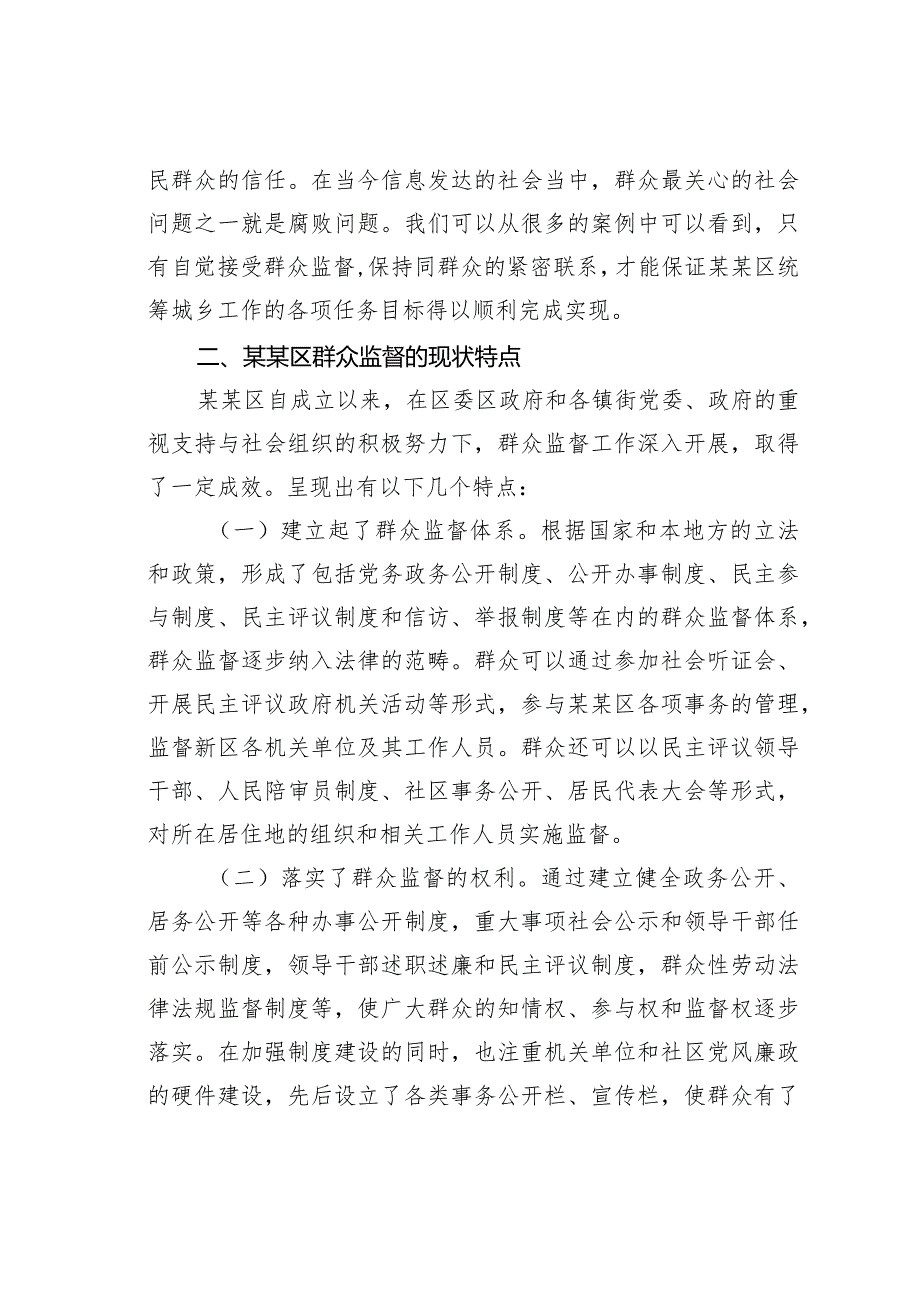 民群众的信任。在当今信息发达的社会当中，群众最关心的社会问题之一就是腐败问题。我们可以从很多的案例中可以看到，只有自觉接受群众监督，保持同群众的紧密联系，才能保证某某区统筹城乡工作的各项任务目标得以顺利完成实现。

二、某某区群众监督的现状特点

某某区自成立以来，在区委区政府和各镇街党委、政府的重视支持与社会组织的积极努力下，群众监督工作深入开展，取得了一定成效。呈现出有以下几个特点：

（一）建立起了群众监督体系。根据国家和本地方的立法和政策，形成了包括党务政务公开制度、公开办事制度、民主参与制度、民主评议制度和信访、举报制度等在内的群众监督体系，群众监督逐步纳入法律的范畴。群众可以通过参加社会听证会、开展民主评议政府机关活动等形式，参与某某区各项事务的管理，监督新区各机关单位及其工作人员。群众还可以以民主评议领导干部、人民陪审员制度、社区事务公开、居民代表大会等形式，对所在居住地的组织和相关工作人员实施监督。

（二）落实了群众监督的权利。通过建立健全政务公开、居务公开等各种办事公开制度，重大事项社会公示和领导干部任前公示制度，领导干部述职述廉和民主评议制度，群众性劳动法律法规监督制度等，使广大群众的知情权、参与权和监督权逐步落实。在加强制度建设的同时，也注重机关单位和社区党风廉政的硬件建设，先后设立了各类事务公开栏、宣传栏，使群众有了